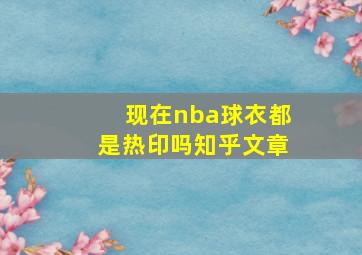 现在nba球衣都是热印吗知乎文章